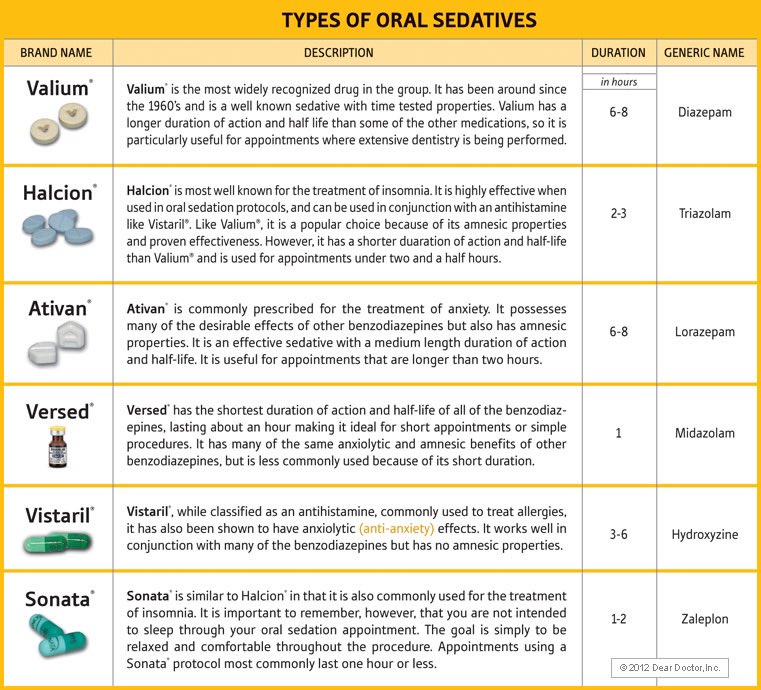 TYPES OF ORAL SEDATIVES

| BRAND NAME | DESCRIPTION | DURATION | GENERIC NAME |
|---|---|---|---|
| Valium® | Valium® is the most widely recognized drug in the group. It has been around since the 1960's and is a well known sedative with time tested properties. Valium has a longer duration of action and half life than some of the other medications, so it is particularly useful for appointments where extensive dentistry is being performed. | in hours 6-8 | Diazepam |
| Halcion® | Halcion® is most well known for the treatment of insomnia. It is highly effective when used in oral sedation protocols, and can be used in conjunction with an antihistamine like Vistaril®. Like Valium®, it is a popular choice because of its amnesic properties and proven effectiveness. However, it has a shorter duaration of action and half-life than Valium® and is used for appointments under two and a half hours. | 2-3 | Triazolam |
| Ativan® | Ativan® is commonly prescribed for the treatment of anxiety. It possesses many of the desirable effects of other benzodiazepines but also has amnesic properties. It is an effective sedative with a medium length duration of action and half-life. It is useful for appointments that are longer than two hours. | 6-8 | Lorazepam |
| Versed® | Versed® has the shortest duration of action and half-life of all of the benzodiazepines, lasting about an hour making it ideal for short appointments or simple procedures. It has many of the same anxiolytic and amnesic benefits of other benzodiazepines, but is less commonly used because of its short duration. | 1 | Midazolam |
| Vistaril® | Vistaril®, while classified as an antihistamine, commonly used to treat allergies, it has also been shown to have anxiolytic (anti-anxiety) effects. It works well in conjunction with many of the benzodiazepines but has no amnesic properties. | 3-6 | Hydroxyzine |
| Sonata® | Sonata® is similar to Halcion® in that it is also commonly used for the treatment of insomnia. It is important to remember, however, that you are not intended to sleep through your oral sedation appointment. The goal is simply to be relaxed and comfortable throughout the procedure. Appointments using a Sonata® protocol most commonly last one hour or less. | 1-2 | Zaleplon |

© 2012 Dear Doctor, Inc.